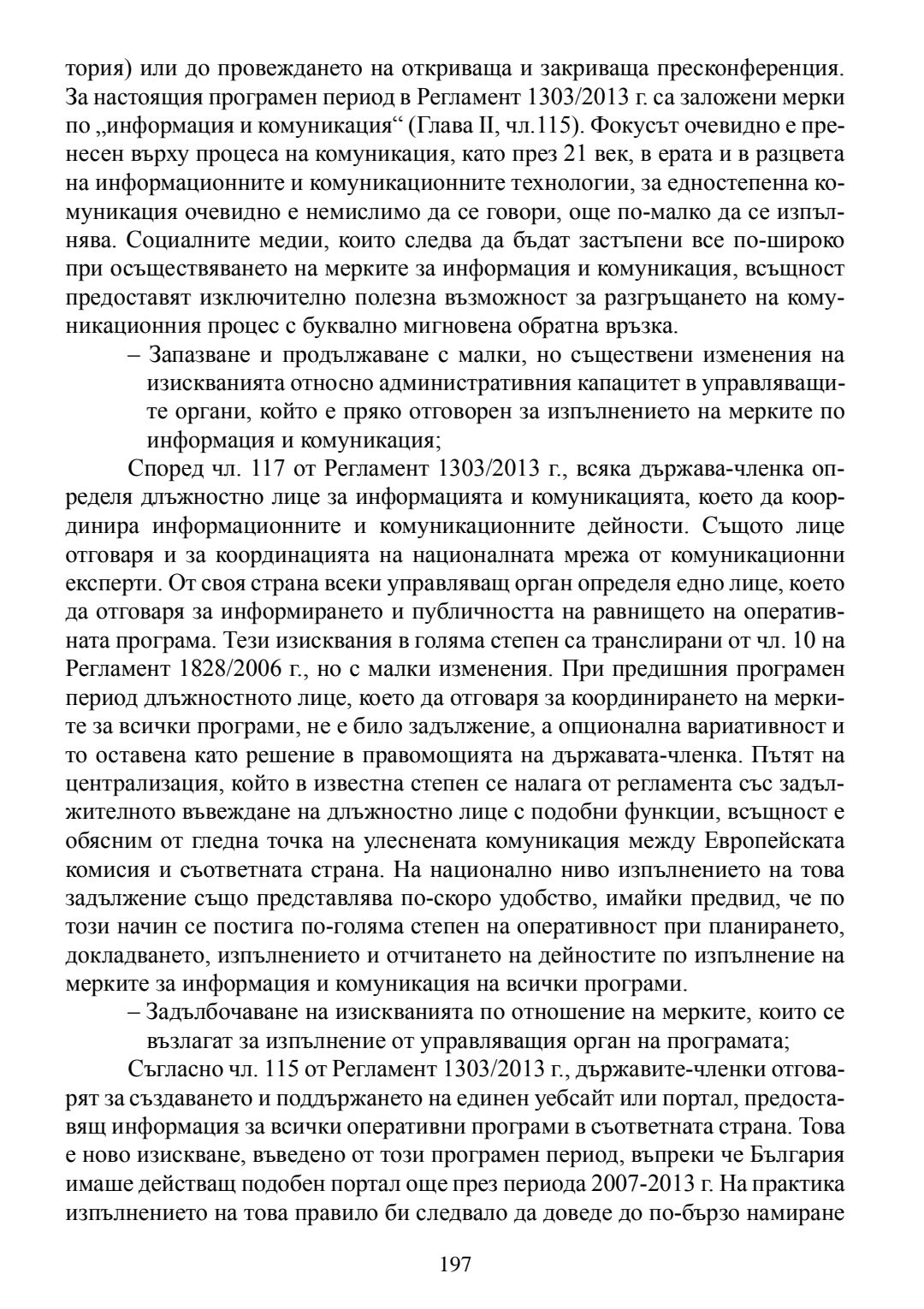 тория) или до провеждането на откриваща и закриваща пресконференция. За настоящия програмен период в Регламент 1303/2013 г. са заложени мерки по „информация и комуникация“ (Глава II, чл.115). Фокусът очевидно е пренесен върху процеса на комуникация, като през 21 век, в ерата и в разцвета на информационните и комуникационните технологии, за едностепенна комуникация очевидно е немислимо да се говори, още по-малко да се изпълнява. Социалните медии, които следва да бъдат застъпени все по-широко при осъществяването на мерките за информация и комуникация, всъщност предоставят изключително полезна възможност за разгръщането на комуникационния процес с буквално мигновена обратна връзка.

– Запазване и продължаване с малки, но съществени изменения на изискванията относно административния капацитет в управляващите органи, който е пряко отговорен за изпълнението на мерките по информация и комуникация;

Според чл. 117 от Регламент 1303/2013 г., всяка държава-членка определя длъжностно лице за информацията и комуникацията, което да координира информационните и комуникационните дейности. Същото лице отговаря и за координацията на националната мрежа от комуникационни експерти. От своя страна всеки управляващ орган определя едно лице, което да отговаря за информирането и публичността на равнището на оперативната програма. Тези изисквания в голяма степен са транслирани от чл. 10 на Регламент 1828/2006 г., но с малки изменения. При предишния програмен период длъжностното лице, което да отговаря за координирането на мерките за всички програми, не е било задължение, а опционална вариативност и то оставена като решение в правомощията на държавата-членка. Пътят на централизация, който в известна степен се налага от регламента със задължителното въвеждане на длъжностно лице с подобни функции, всъщност е обясним от гледна точка на улеснената комуникация между Европейската комисия и съответната страна. На национално ниво изпълнението на това задължение също представлява по-скоро удобство, имайки предвид, че по този начин се постига по-голяма степен на оперативност при планирането, докладването, изпълнението и отчитането на дейностите по изпълнение на мерките за информация и комуникация на всички програми.

– Задълбочаване на изискванията по отношение на мерките, които се възлагат за изпълнение от управляващия орган на програмата;

Съгласно чл. 115 от Регламент 1303/2013 г., държавите-членки отговарят за създаването и поддържането на единен уебсайт или портал, предоставящ информация за всички оперативни програми в съответната страна. Това е ново изискване, въведено от този програмен период, въпреки че България имаше действащ подобен портал още през периода 2007-2013 г. На практика изпълнението на това правило би следвало да доведе до по-бързо намиране

197